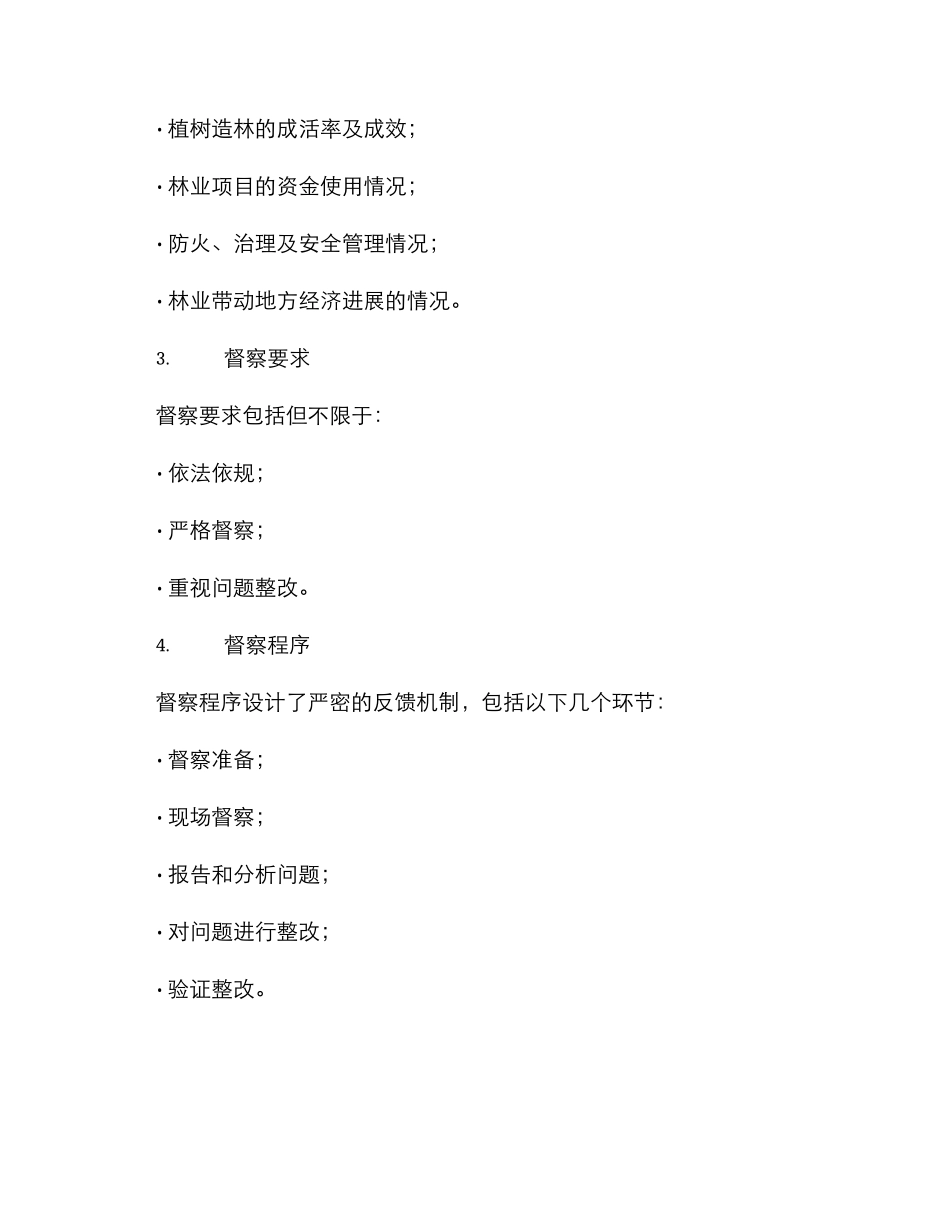 · 植树造林的成活率及成效；

· 林业项目的资金使用情况；

· 防火、治理及安全管理情况；

· 林业带动地方经济进展的情况。

3. 督察要求

督察要求包括但不限于：

· 依法依规；

· 严格督察；

· 重视问题整改。

4. 督察程序

督察程序设计了严密的反馈机制，包括以下几个环节：

· 督察准备；

· 现场督察；

· 报告和分析问题；

· 对问题进行整改；

· 验证整改。